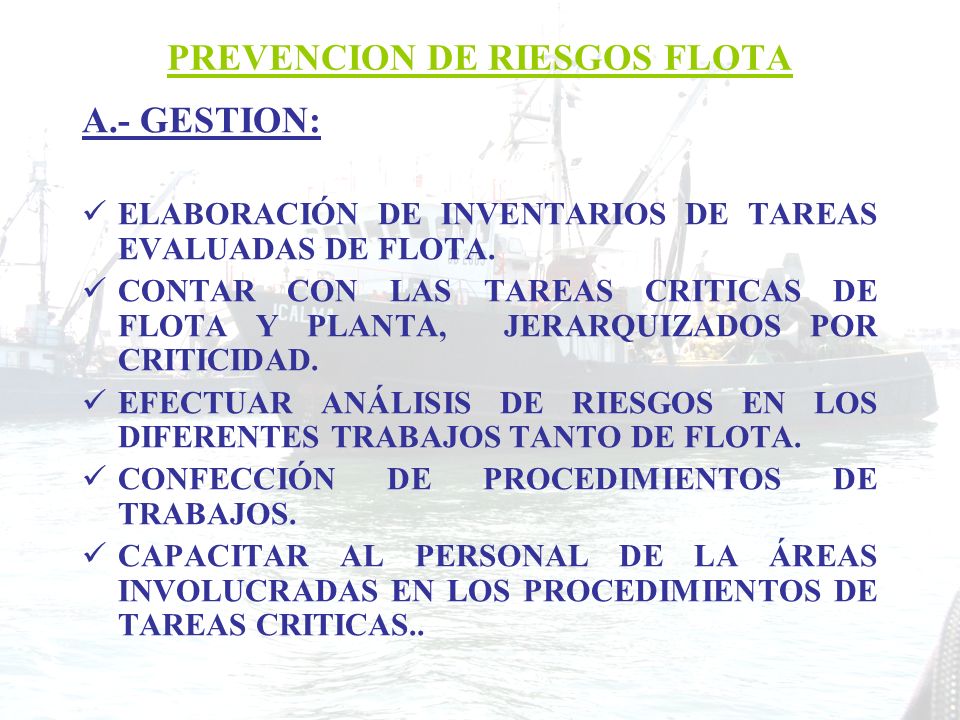 PREVENCION DE RIESGOS FLOTA

A.- GESTION:

✓ ELABORACIÓN DE INVENTARIOS DE TAREAS EVALUADAS DE FLOTA.
✓ CONTAR CON LAS TAREAS CRITICAS DE FLOTA Y PLANTA, JERARQUIZADOS POR CRITICIDAD.
✓ EFECTUAR ANÁLISIS DE RIESGOS EN LOS DIFERENTES TRABAJOS TANTO DE FLOTA.
✓ CONFECCIÓN DE PROCEDIMIENTOS DE TRABAJOS.
✓ CAPACITAR AL PERSONAL DE LA ÁREAS INVOLUCRADAS EN LOS PROCEDIMIENTOS DE TAREAS CRITICAS..